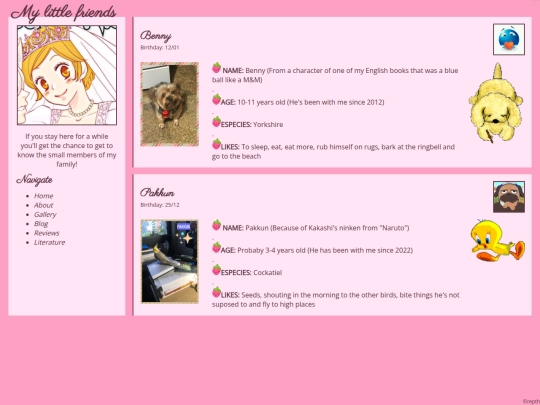 My little friends

If you stay here for a while you'll get the chance to get to know the small members of my family!

Navigate

- Home
- About
- Gallery
- Blog
- Reviews
- Literature

Benny

Birthday: 12/01

NAME: Benny (From a character of one of my English books that was a blue ball like a M&M)

AGE: 10-11 years old (He's been with me since 2012)

ESPECIES: Yorkshire

LIKES: To sleep, eat, eat more, rub himself on rugs, bark at the ringbell and go to the beach

Pakkun

Birthday: 25/12

PAKKUN

NAME: Pakkun (Because of Kakashi's ninken from "Naruto")

AGE: Probaby 3-4 years old (He has been with me since 2022)

ESPECIES: Cockatiel

LIKES: Seeds, shouting in the morning to the other birds, bite things he's not suposed to and fly to high places

©repth